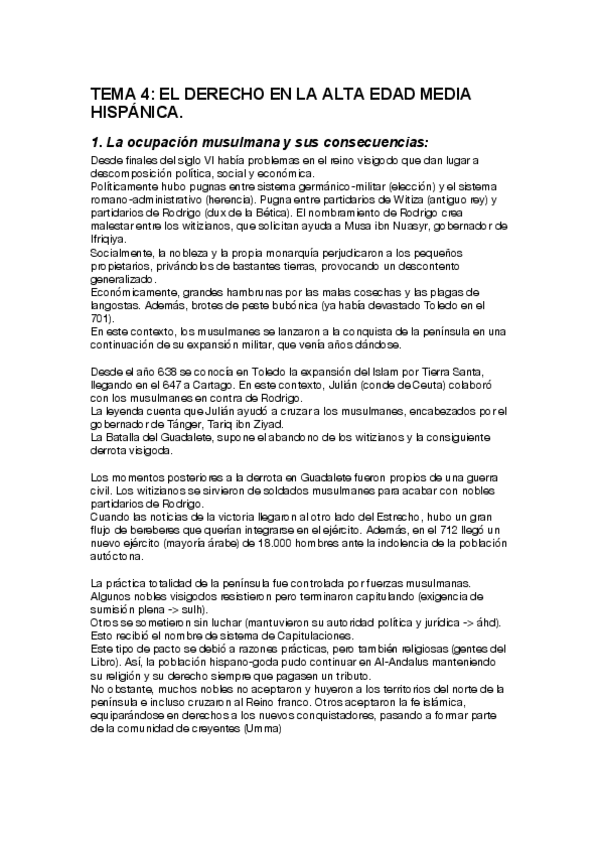 TEMA 4: EL DERECHO EN LA ALTA EDAD MEDIA HISPÁNICA.

1. La ocupación musulmana y sus consecuencias:

Desde finales del siglo VI había problemas en el reino visigodo que dan lugar a descomposición política, social y económica.
Políticamente hubo pugnas entre sistema germánico-militar (elección) y el sistema romano-administrativo (herencia). Pugna entre partidarios de Witiza (antiguo rey) y partidarios de Rodrigo (dux de la Bética). El nombramiento de Rodrigo crea malestar entre los witizianos, que solicitan ayuda a Musa ibn Nuasyr, gobernador de Ifriqiya.
Socialmente, la nobleza y la propia monarquía perjudicaron a los pequeños propietarios, privándolos de bastantes tierras, provocando un descontento generalizado.
Económicamente, grandes hambrunas por las malas cosechas y las plagas de langostas. Además, brotes de peste bubónica (ya había devastado Toledo en el 701).
En este contexto, los musulmanes se lanzaron a la conquista de la península en una continuación de su expansión militar, que venía años dándose.

Desde el año 638 se conocía en Toledo la expansión del Islam por Tierra Santa, llegando en el 647 a Cartago. En este contexto, Julián (conde de Ceuta) colaboró con los musulmanes en contra de Rodrigo.
La leyenda cuenta que Julián ayudó a cruzar a los musulmanes, encabezados por el gobernador de Tánger, Tariq ibn Ziyad.
La Batalla del Guadalete, supone el abandono de los witizianos y la consiguiente derrota visigoda.

Los momentos posteriores a la derrota en Guadalete fueron propios de una guerra civil. Los witizianos se sirvieron de soldados musulmanes para acabar con nobles partidarios de Rodrigo.
Cuando las noticias de la victoria llegaron al otro lado del Estrecho, hubo un gran flujo de bereberes que querían integrarse en el ejército. Además, en el 712 llegó un nuevo ejército (mayoría árabe) de 18.000 hombres ante la indolencia de la población autóctona.

La práctica totalidad de la península fue controlada por fuerzas musulmanas.
Algunos nobles visigodos resistieron pero terminaron capitulando (exigencia de sumisión plena -> sulh).
Otros se sometieron sin luchar (mantuvieron su autoridad política y jurídica -> áhd).
Esto recibió el nombre de sistema de Capitulaciones.
Este tipo de pacto se debió a razones prácticas, pero también religiosas (gentes del Libro). Así, la población hispano-goda pudo continuar en Al-Andalus manteniendo su religión y su derecho siempre que pagasen un tributo.
No obstante, muchos nobles no aceptaron y huyeron a los territorios del norte de la península e incluso cruzaron al Reino franco. Otros aceptaron la fe islámica, equiparándose en derechos a los nuevos conquistadores, pasando a formar parte de la comunidad de creyentes (Umma)